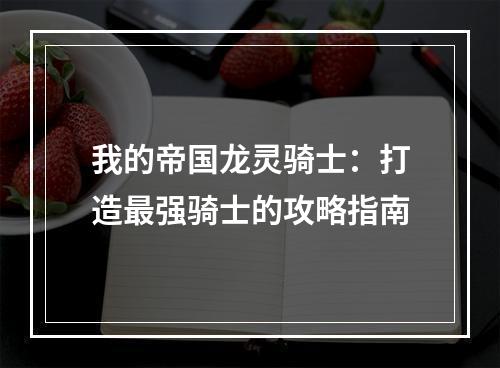 我的帝国龙灵骑士：打造最强骑士的攻略指南